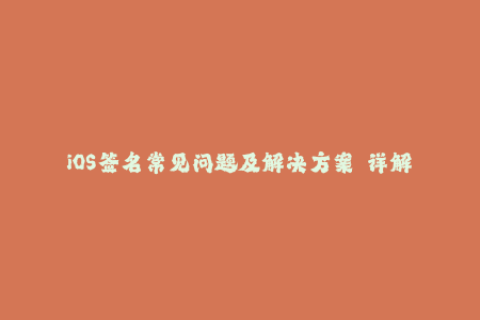 iOS签名常见问题及解决方案 详解